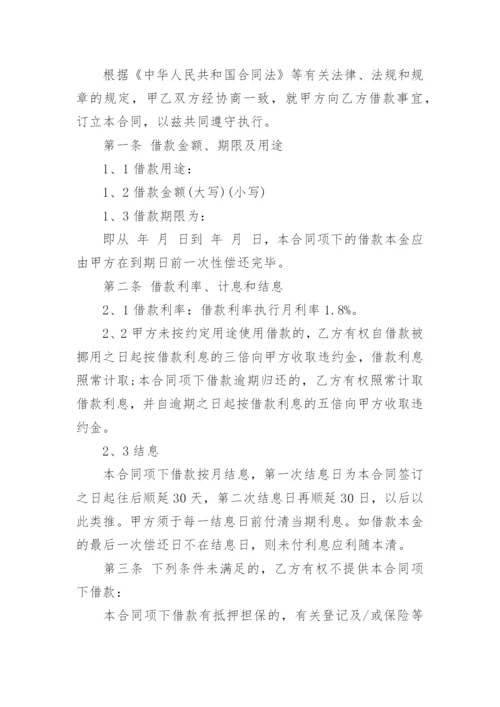 根据《中华人民共和国合同法》等有关法律、法规和规章的规定，甲乙双方经协商一致，就甲方向乙方借款事宜，订立本合同，以兹共同遵守执行。

第一条 借款金额、期限及用途

1、1借款用途：

1、2借款金额(大写)(小写)

1、3借款期限为：

即从 年 月 日到 年 月 日，本合同项下的借款本金应由甲方在到期日前一次性偿还完毕。

第二条 借款利率、计息和结息

2、1借款利率：借款利率执行月利率1.8%。

2、2甲方未按约定用途使用借款的，乙方有权自借款被挪用之日起按借款利息的三倍向甲方收取违约金，借款利息照常计取;本合同项下借款逾期归还的，乙方有权照常计取借款利息，并自逾期之日起按借款利息的五倍向甲方收取违约金。

2、3结息

本合同项下借款按月结息，第一次结息日为本合同签订之日起往后顺延30天，第二次结息日再顺延30日，以后以此类推。甲方须于每一结息日前付清当期利息。如借款本金的最后一次偿还日不在结息日，则未付利息应利随本清。

第三条 下列条件未满足的，乙方有权不提供本合同项下借款：

本合同项下借款有抵押担保的，有关登记及/或保险等